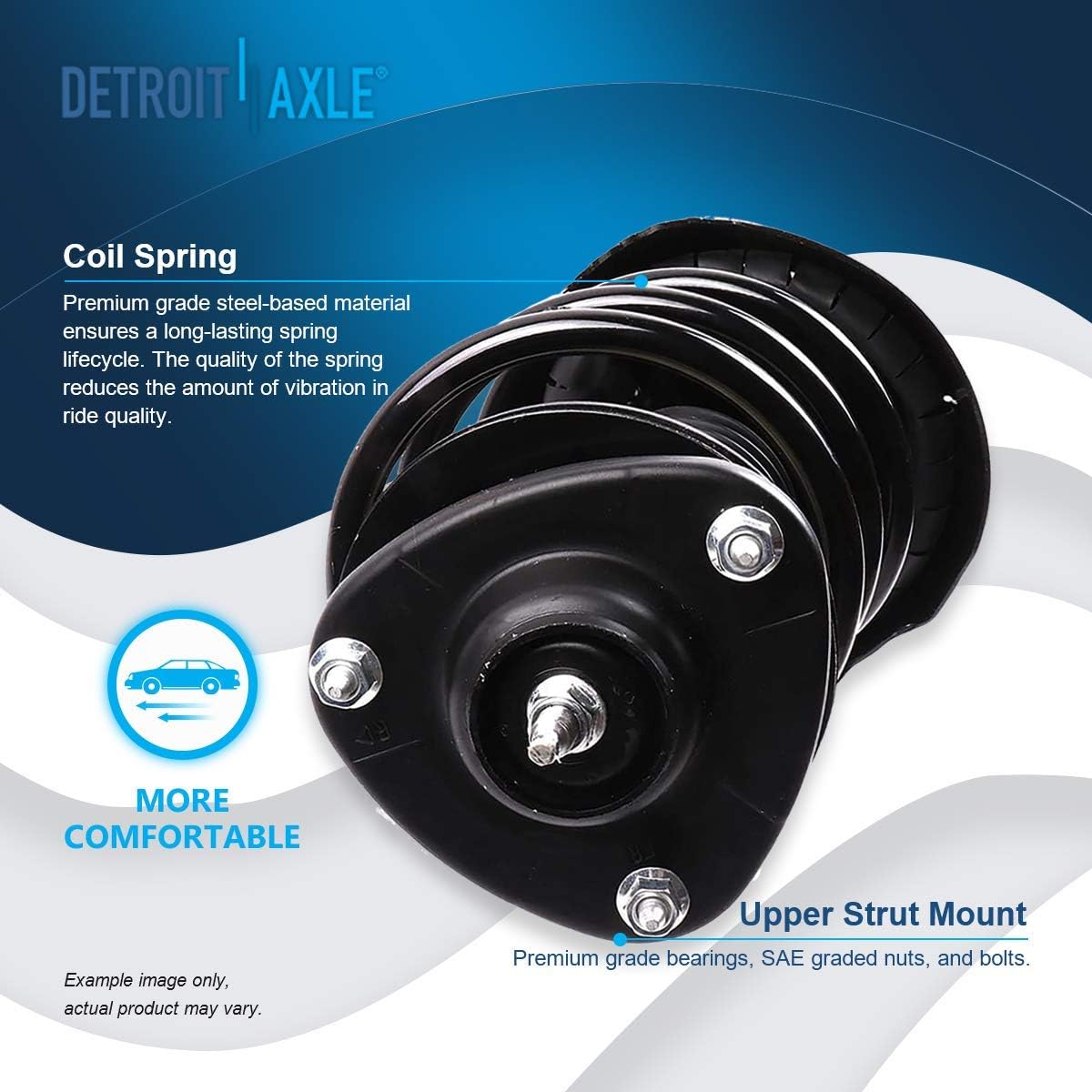 DETROIT AXLE®

Coil Spring

Premium grade steel-based material ensures a long-lasting spring lifecycle. The quality of the spring reduces the amount of vibration in ride quality.

MORE COMFORTABLE

Upper Strut Mount

Premium grade bearings, SAE graded nuts, and bolts.

Example image only, actual product may vary.